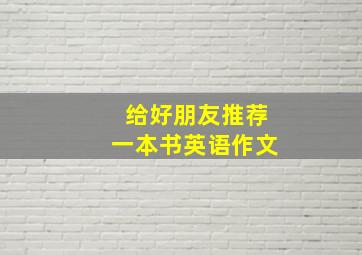 给好朋友推荐
一本书英语作文